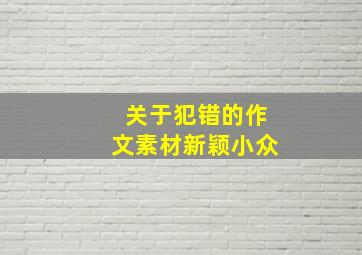 关于犯错的作文素材新颖小众